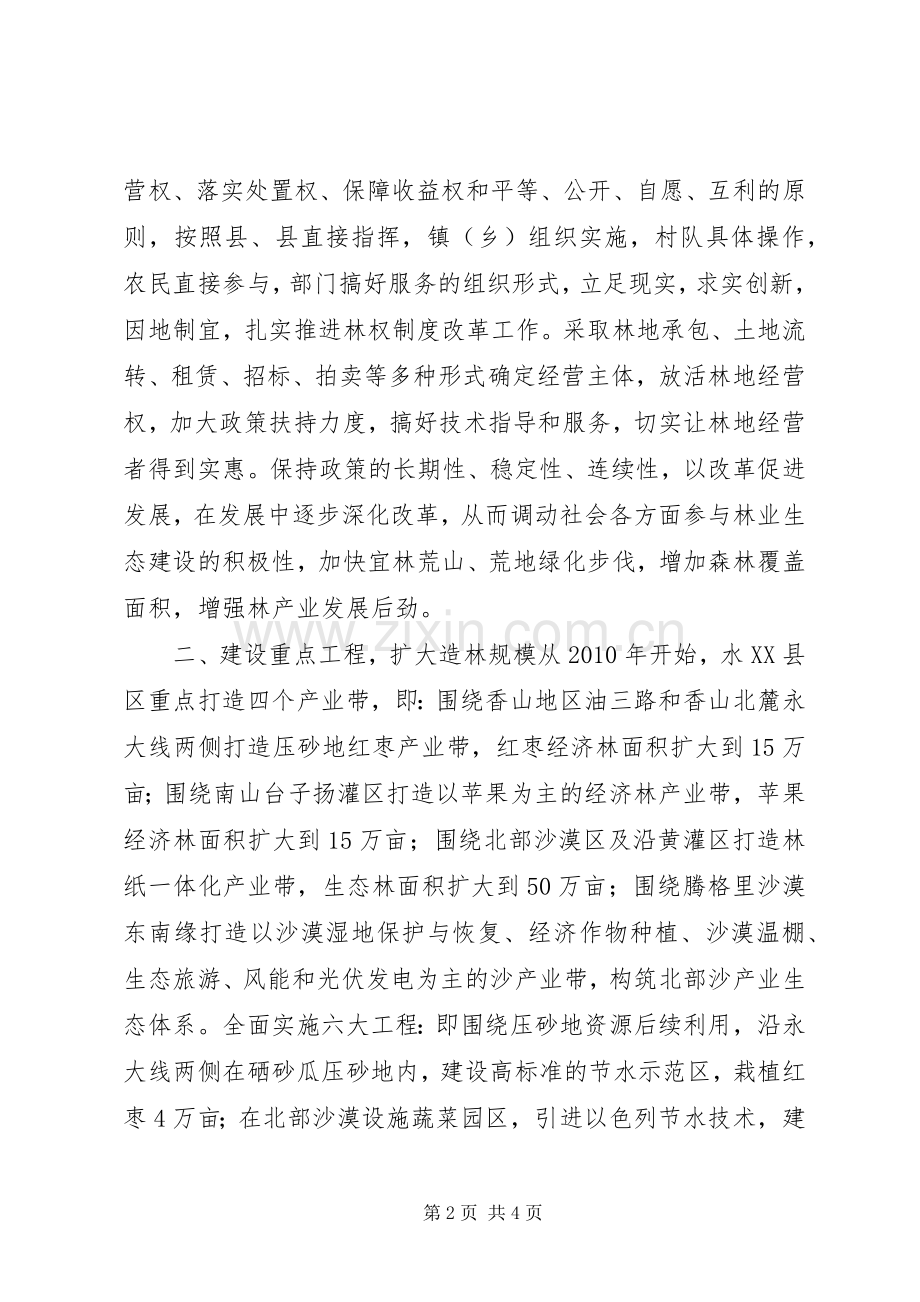 营权、落实处置权、保障收益权和平等、公开、自愿、互利的原则，按照县、县直接指挥，镇（乡）组织实施，村队具体操作，农民直接参与，部门搞好服务的组织形式，立足现实，求实创新，因地制宜，扎实推进林权制度改革工作。采取林地承包、土地流转、租赁、招标、拍卖等多种形式确定经营主体，放活林地经营权，加大政策扶持力度，搞好技术指导和服务，切实让林地经营者得到实惠。保持政策的长期性、稳定性、连续性，以改革促进发展，在发展中逐步深化改革，从而调动社会各方面参与林业生态建设的积极性，加快宜林荒山、荒地绿化步伐，增加森林覆盖面积，增强林产业发展后劲。

二、建设重点工程，扩大造林规模从2010年开始，水XX县区重点打造四个产业带，即：围绕香山地区油三路和香山北麓永大线两侧打造压砂地红枣产业带，红枣经济林面积扩大到15万亩；围绕南山台子扬灌区打造以苹果为主的经济林产业带，苹果经济林面积扩大到15万亩；围绕北部沙漠区及沿黄灌区打造林纸一体化产业带，生态林面积扩大到50万亩；围绕腾格里沙漠东南缘打造以沙漠湿地保护与恢复、经济作物种植、沙漠温棚、生态旅游、风能和光伏发电为主的沙产业带，构筑北部沙产业生态体系。全面实施六大工程：即围绕压砂地资源后续利用，沿永大线两侧在硒砂瓜压砂地内，建设高标准的节水示范区，栽植红枣4万亩；在北部沙漠设施蔬菜园区，引进以色列节水技术，建

第2页 共4页

www.zixin.com.cn